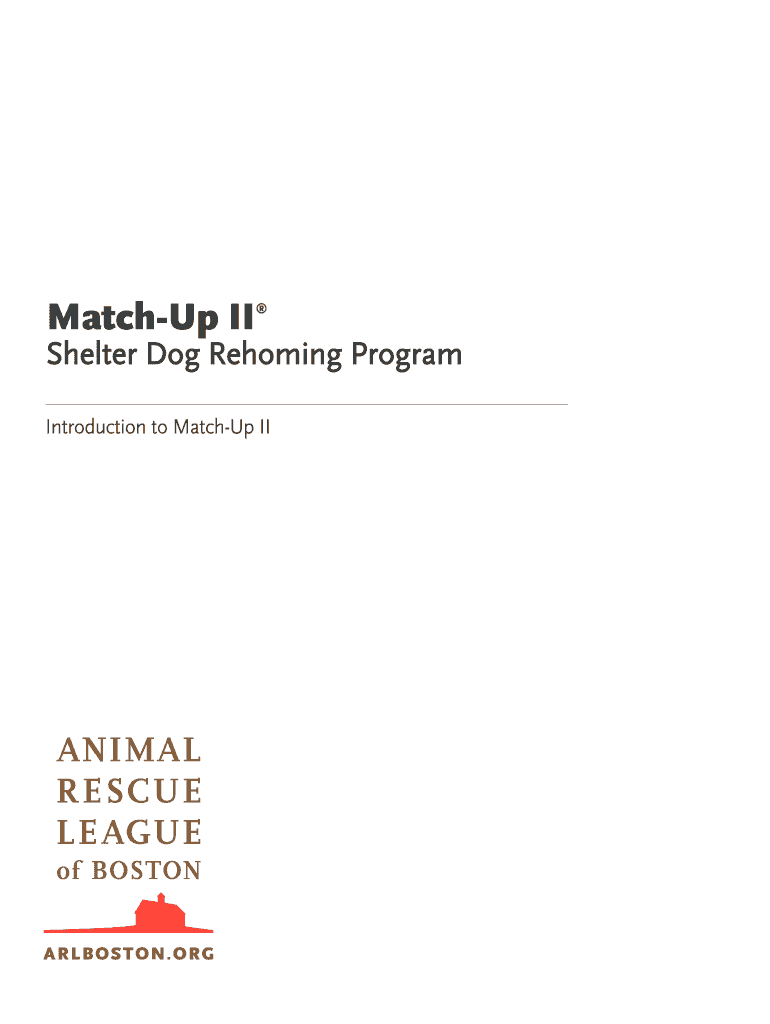 Match-Up II®

Shelter Dog Rehoming Program

Introduction to Match-Up II

ANIMAL
RESCUE
LEAGUE
of BOSTON

ARLBOSTON.ORG